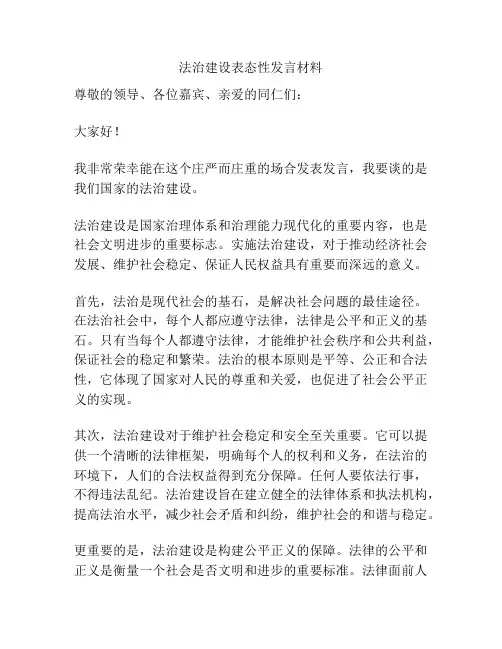 法治建设表态性发言材料

尊敬的领导、各位嘉宾、亲爱的同仁们：

大家好！

我非常荣幸能在这个庄严而庄重的场合发表发言，我要谈的是我们国家的法治建设。

法治建设是国家治理体系和治理能力现代化的重要内容，也是社会文明进步的重要标志。实施法治建设，对于推动经济社会发展、维护社会稳定、保证人民权益具有重要而深远的意义。

首先，法治是现代社会的基石，是解决社会问题的最佳途径。在法治社会中，每个人都应遵守法律，法律是公平和正义的基石。只有当每个人都遵守法律，才能维护社会秩序和公共利益，保证社会的稳定和繁荣。法治的根本原则是平等、公正和合法性，它体现了国家对人民的尊重和关爱，也促进了社会公平正义的实现。

其次，法治建设对于维护社会稳定和安全至关重要。它可以提供一个清晰的法律框架，明确每个人的权利和义务，在法治的环境下，人们的合法权益得到充分保障。任何人要依法行事，不得违法乱纪。法治建设旨在建立健全的法律体系和执法机构，提高法治水平，减少社会矛盾和纠纷，维护社会的和谐与稳定。

更重要的是，法治建设是构建公平正义的保障。法律的公平和正义是衡量一个社会是否文明和进步的重要标准。法律面前人